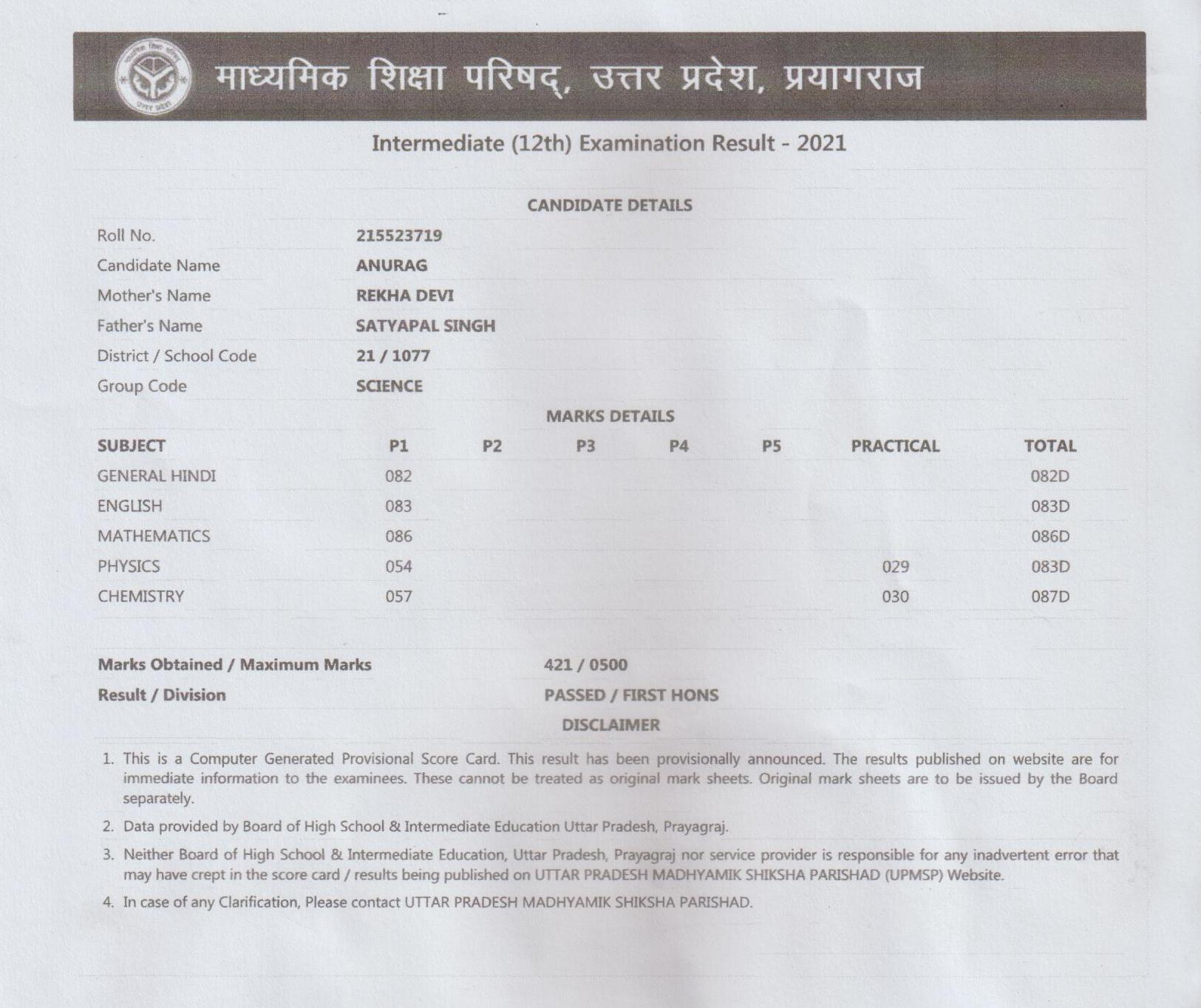 माध्यमिक शिक्षा परिषद्, उत्तर प्रदेश, प्रयागराज

Intermediate (12th) Examination Result - 2021

CANDIDATE DETAILS

| | |
|---|---|
| Roll No. | 215523719 |
| Candidate Name | ANURAG |
| Mother's Name | REKHA DEVI |
| Father's Name | SATYAPAL SINGH |
| District / School Code | 21 / 1077 |
| Group Code | SCIENCE |

MARKS DETAILS

| SUBJECT | P1 | P2 | P3 | P4 | P5 | PRACTICAL | TOTAL |
|---|---|---|---|---|---|---|---|
| GENERAL HINDI | 082 | | | | | | 082D |
| ENGLISH | 083 | | | | | | 083D |
| MATHEMATICS | 086 | | | | | | 086D |
| PHYSICS | 054 | | | | | 029 | 083D |
| CHEMISTRY | 057 | | | | | 030 | 087D |

Marks Obtained / Maximum Marks 421 / 0500
Result / Division PASSED / FIRST HONS

DISCLAIMER

1. This is a Computer Generated Provisional Score Card. This result has been provisionally announced. The results published on website are for immediate information to the examinees. These cannot be treated as original mark sheets. Original mark sheets are to be issued by the Board separately.

2. Data provided by Board of High School & Intermediate Education Uttar Pradesh, Prayagraj.

3. Neither Board of High School & Intermediate Education, Uttar Pradesh, Prayagraj nor service provider is responsible for any inadvertent error that may have crept in the score card / results being published on UTTAR PRADESH MADHYAMIK SHIKSHA PARISHAD (UPMSP) Website.

4. In case of any Clarification, Please contact UTTAR PRADESH MADHYAMIK SHIKSHA PARISHAD.